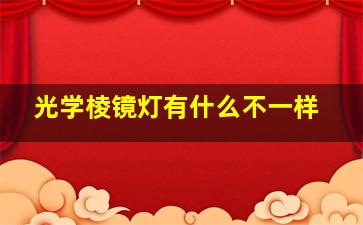 光学棱镜灯有什么不一样